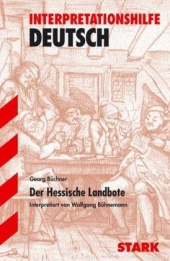 INTERPRETATIONSHILFE
DEUTSCH

Georg Büchner

Der Hessische Landbote

Interpretiert von Wolfgang Bühnemann

STARK